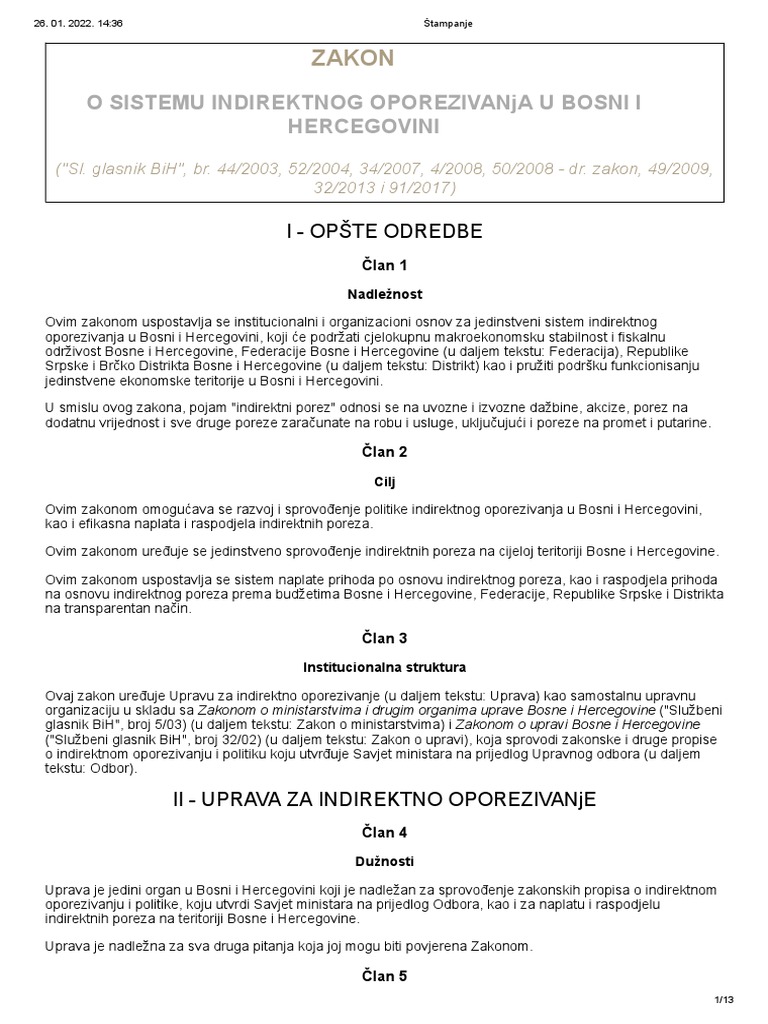 26. 01. 2022. 14:36 Štampanje

ZAKON

O SISTEMU INDIREKTNOG OPOREZIVANjA U BOSNI I HERCEGOVINI

("Sl. glasnik BiH", br. 44/2003, 52/2004, 34/2007, 4/2008, 50/2008 - dr. zakon, 49/2009, 32/2013 i 91/2017)

I - OPŠTE ODREDBE

Član 1

Nadležnost

Ovim zakonom uspostavlja se institucionalni i organizacioni osnov za jedinstveni sistem indirektnog oporezivanja u Bosni i Hercegovini, koji će podržati cjelokupnu makroekonomsku stabilnost i fiskalnu održivost Bosne i Hercegovine, Federacije Bosne i Hercegovine (u daljem tekstu: Federacija), Republike Srpske i Brčko Distrikta Bosne i Hercegovine (u daljem tekstu: Distrikt) kao i pružiti podršku funkcionisanju jedinstvene ekonomske teritorije u Bosni i Hercegovini.

U smislu ovog zakona, pojam "indirektni porez" odnosi se na uvozne i izvozne dažbine, akcize, porez na dodatnu vrijednost i sve druge poreze zaračunate na robu i usluge, uključujući i poreze na promet i putarine.

Član 2

Cilj

Ovim zakonom omogućava se razvoj i sprovođenje politike indirektnog oporezivanja u Bosni i Hercegovini, kao i efikasna naplata i raspodjela indirektnih poreza.

Ovim zakonom uređuje se jedinstveno sprovođenje indirektnih poreza na cijeloj teritoriji Bosne i Hercegovine.

Ovim zakonom uspostavlja se sistem naplate prihoda po osnovu indirektnog poreza, kao i raspodjela prihoda na osnovu indirektnog poreza prema budžetima Bosne i Hercegovine, Federacije, Republike Srpske i Distrikta na transparentan način.

Član 3

Institucionalna struktura

Ovaj zakon uređuje Upravu za indirektno oporezivanje (u daljem tekstu: Uprava) kao samostalnu upravnu organizaciju u skladu sa Zakonom o ministarstvima i drugim organima uprave Bosne i Hercegovine ("Službeni glasnik BiH", broj 5/03) (u daljem tekstu: Zakon o ministarstvima) i Zakonom o upravi Bosne i Hercegovine ("Službeni glasnik BiH", broj 32/02) (u daljem tekstu: Zakon o upravi), koja sprovodi zakonske i druge propise o indirektnom oporezivanju i politiku koju utvrđuje Savjet ministara na prijedlog Upravnog odbora (u daljem tekstu: Odbor).

II - UPRAVA ZA INDIREKTNO OPOREZIVANjE

Član 4

Dužnosti

Uprava je jedini organ u Bosni i Hercegovini koji je nadležan za sprovođenje zakonskih propisa o indirektnom oporezivanju i politike, koju utvrdi Savjet ministara na prijedlog Odbora, kao i za naplatu i raspodjelu indirektnih poreza na teritoriji Bosne i Hercegovine.

Uprava je nadležna za sva druga pitanja koja joj mogu biti povjerena Zakonom.

Član 5

1/13